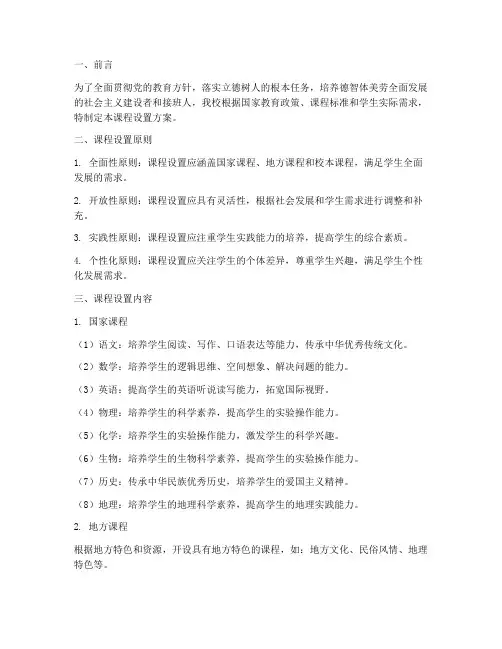 一、前言

为了全面贯彻党的教育方针，落实立德树人的根本任务，培养德智体美劳全面发展的社会主义建设者和接班人，我校根据国家教育政策、课程标准和学生实际需求，特制定本课程设置方案。

二、课程设置原则

1. 全面性原则：课程设置应涵盖国家课程、地方课程和校本课程，满足学生全面发展的需求。

2. 开放性原则：课程设置应具有灵活性，根据社会发展和学生需求进行调整和补充。

3. 实践性原则：课程设置应注重学生实践能力的培养，提高学生的综合素质。

4. 个性化原则：课程设置应关注学生的个体差异，尊重学生兴趣，满足学生个性化发展需求。

三、课程设置内容

1. 国家课程

（1）语文：培养学生阅读、写作、口语表达等能力，传承中华优秀传统文化。

（2）数学：培养学生的逻辑思维、空间想象、解决问题的能力。

（3）英语：提高学生的英语听说读写能力，拓宽国际视野。

（4）物理：培养学生的科学素养，提高学生的实验操作能力。

（5）化学：培养学生的实验操作能力，激发学生的科学兴趣。

（6）生物：培养学生的生物科学素养，提高学生的实验操作能力。

（7）历史：传承中华民族优秀历史，培养学生的爱国主义精神。

（8）地理：培养学生的地理科学素养，提高学生的地理实践能力。

2. 地方课程

根据地方特色和资源，开设具有地方特色的课程，如：地方文化、民俗风情、地理特色等。